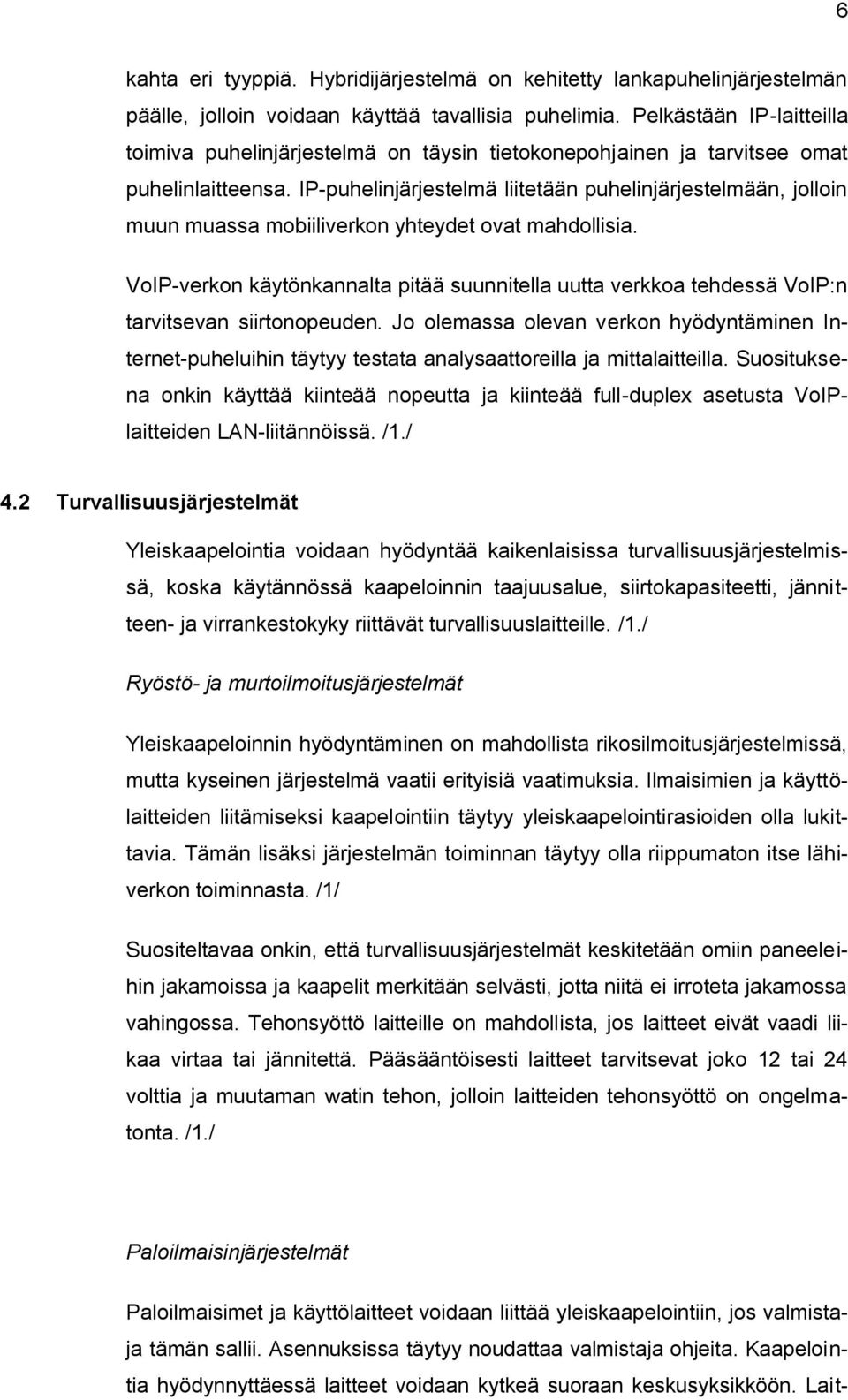 6

kahta eri tyyppiä. Hybridijärjestelmä on kehitetty lankapuhelinjärjestelmän päälle, jolloin voidaan käyttää tavallisia puhelimia. Pelkästään IP-laitteilla toimiva puhelinjärjestelmä on täysin tietokonepohjainen ja tarvitsee omat puhelinlaitteensa. IP-puhelinjärjestelmä liitetään puhelinjärjestelmään, jolloin muun muassa mobiiliverkon yhteydet ovat mahdollisia.

VoIP-verkon käytönkannalta pitää suunnitella uutta verkkoa tehdessä VoIP:n tarvitsevan siirtonopeuden. Jo olemassa olevan verkon hyödyntäminen Internet-puheluihin täytyy testata analysaattoreilla ja mittalaitteilla. Suosituksena onkin käyttää kiinteää nopeutta ja kiinteää full-duplex asetusta VoIP-laitteiden LAN-liitännöissä. /1./

4.2 Turvallisuusjärjestelmät

Yleiskaapelointia voidaan hyödyntää kaikenlaisissa turvallisuusjärjestelmissä, koska käytännössä kaapeloinnin taajuusalue, siirtokapasiteetti, jännitteen- ja virrankestokyky riittävät turvallisuuslaitteille. /1./

Ryöstö- ja murtoilmoitusjärjestelmät

Yleiskaapeloinnin hyödyntäminen on mahdollista rikosilmoitusjärjestelmissä, mutta kyseinen järjestelmä vaatii erityisiä vaatimuksia. Ilmaisimien ja käyttölaitteiden liitämiseksi kaapelointiin täytyy yleiskaapelointirasioiden olla lukittavia. Tämän lisäksi järjestelmän toiminnan täytyy olla riippumaton itse lähiverkon toiminnasta. /1/

Suositeltavaa onkin, että turvallisuusjärjestelmät keskitetään omiin paneeleihin jakamoissa ja kaapelit merkitään selvästi, jotta niitä ei irroteta jakamossa vahingossa. Tehonsyöttö laitteille on mahdollista, jos laitteet eivät vaadi liikaa virtaa tai jännitettä. Pääsääntöisesti laitteet tarvitsevat joko 12 tai 24 volttia ja muutaman watin tehon, jolloin laitteiden tehonsyöttö on ongelmatonta. /1./

Paloilmaisinjärjestelmät

Paloilmaisimet ja käyttölaitteet voidaan liittää yleiskaapelointiin, jos valmistaja tämän sallii. Asennuksissa täytyy noudattaa valmistaja ohjeita. Kaapelointia hyödynnyttäessä laitteet voidaan kytkeä suoraan keskusyksikköön. Lait-